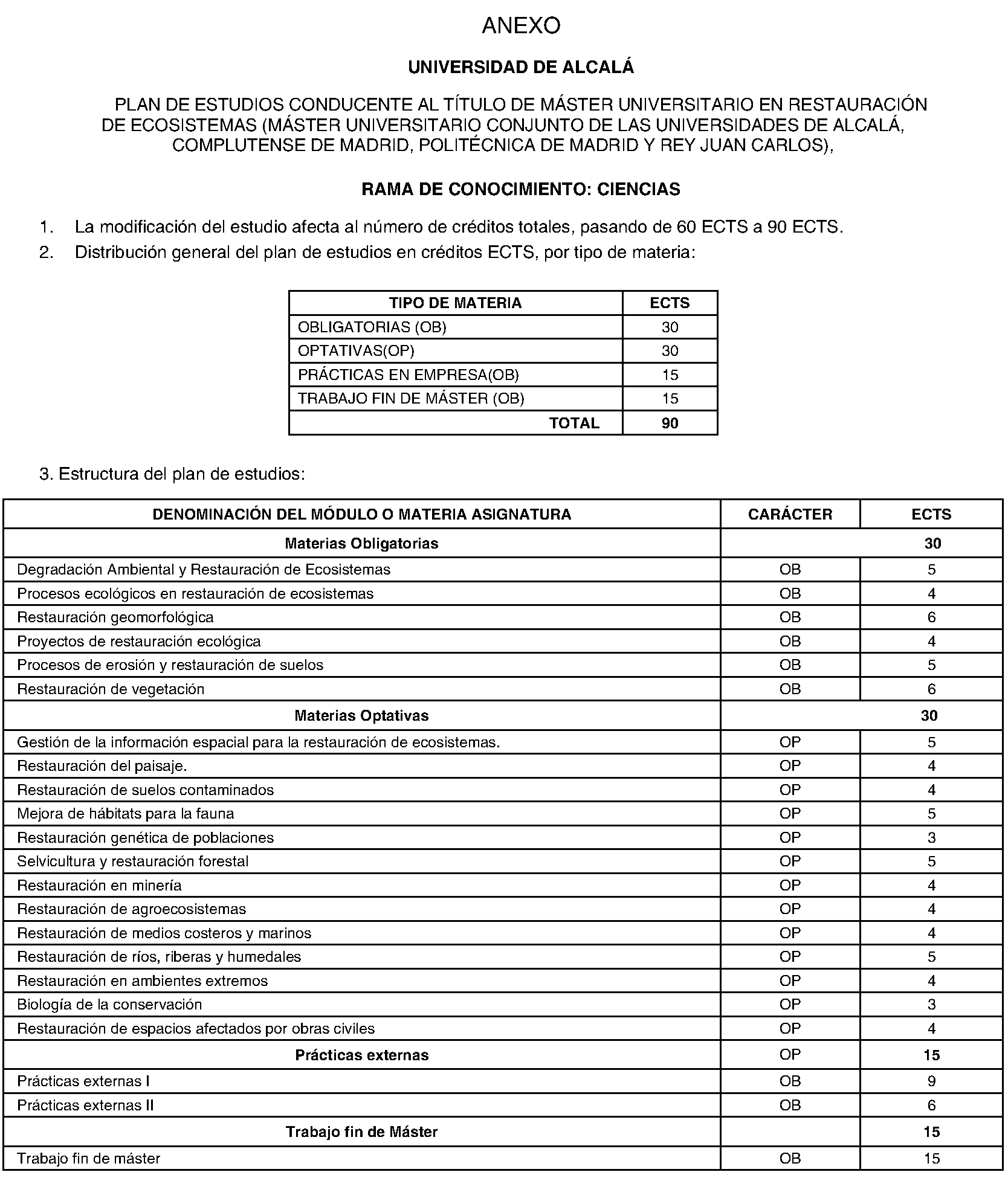 ANEXO

UNIVERSIDAD DE ALCALÁ

PLAN DE ESTUDIOS CONDUCENTE AL TÍTULO DE MÁSTER UNIVERSITARIO EN RESTAURACIÓN DE ECOSISTEMAS (MÁSTER UNIVERSITARIO CONJUNTO DE LAS UNIVERSIDADES DE ALCALÁ, COMPLUTENSE DE MADRID, POLITÉCNICA DE MADRID Y REY JUAN CARLOS),

RAMA DE CONOCIMIENTO: CIENCIAS

1. La modificación del estudio afecta al número de créditos totales, pasando de 60 ECTS a 90 ECTS.
2. Distribución general del plan de estudios en créditos ECTS, por tipo de materia:

| TIPO DE MATERIA | ECTS |
|---|---|
| OBLIGATORIAS (OB) | 30 |
| OPTATIVAS(OP) | 30 |
| PRÁCTICAS EN EMPRESA(OB) | 15 |
| TRABAJO FIN DE MÁSTER (OB) | 15 |
| TOTAL | 90 |

3. Estructura del plan de estudios:

| DENOMINACIÓN DEL MÓDULO O MATERIA ASIGNATURA | CARÁCTER | ECTS |
|---|---|---|
| Materias Obligatorias | | 30 |
| Degradación Ambiental y Restauración de Ecosistemas | OB | 5 |
| Procesos ecológicos en restauración de ecosistemas | OB | 4 |
| Restauración geomorfológica | OB | 6 |
| Proyectos de restauración ecológica | OB | 4 |
| Procesos de erosión y restauración de suelos | OB | 5 |
| Restauración de vegetación | OB | 6 |
| Materias Optativas | | 30 |
| Gestión de la información espacial para la restauración de ecosistemas. | OP | 5 |
| Restauración del paisaje. | OP | 4 |
| Restauración de suelos contaminados | OP | 4 |
| Mejora de hábitats para la fauna | OP | 5 |
| Restauración genética de poblaciones | OP | 3 |
| Selvicultura y restauración forestal | OP | 5 |
| Restauración en minería | OP | 4 |
| Restauración de agroecosistemas | OP | 4 |
| Restauración de medios costeros y marinos | OP | 4 |
| Restauración de ríos, riberas y humedales | OP | 5 |
| Restauración en ambientes extremos | OP | 4 |
| Biología de la conservación | OP | 3 |
| Restauración de espacios afectados por obras civiles | OP | 4 |
| Prácticas externas | OP | 15 |
| Prácticas externas I | OB | 9 |
| Prácticas externas II | OB | 6 |
| Trabajo fin de Máster | | 15 |
| Trabajo fin de máster | OB | 15 |